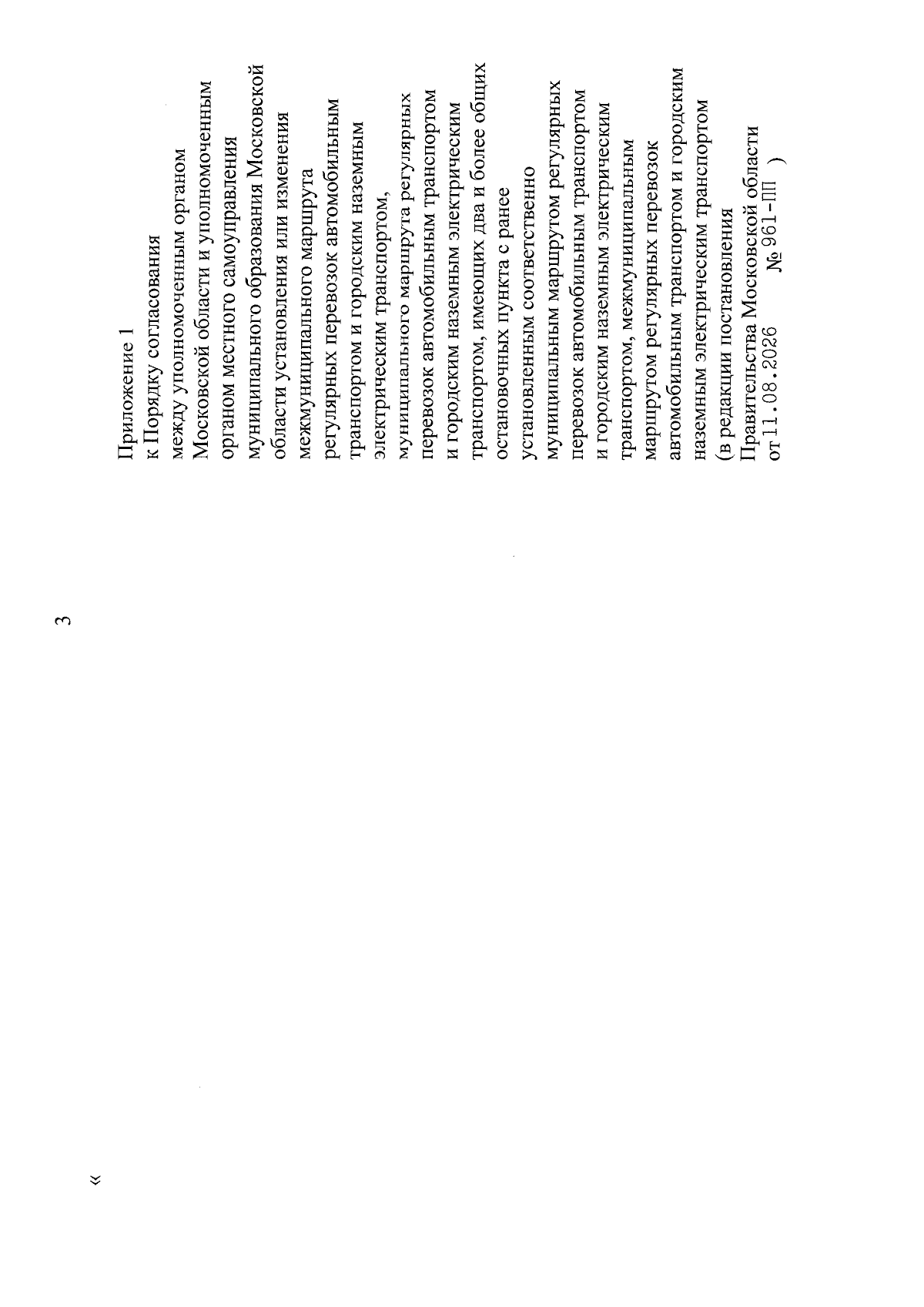 3

«

Приложение 1
к Порядку согласования
между уполномоченным органом
Московской области и уполномоченным
органом местного самоуправления
муниципального образования Московской
области установления или изменения
межмуниципального маршрута
регулярных перевозок автомобильным
транспортом и городским наземным
электрическим транспортом,
муниципального маршрута регулярных
перевозок автомобильным транспортом
и городским наземным электрическим
транспортом, имеющих два и более общих
остановочных пункта с ранее
установленным соответственно
муниципальным маршрутом регулярных
перевозок автомобильным транспортом
и городским наземным электрическим
транспортом, межмуниципальным
маршрутом регулярных перевозок
автомобильным транспортом и городским
наземным электрическим транспортом
(в редакции постановления
Правительства Московской области
от 11.08.2026 № 961-ПП )